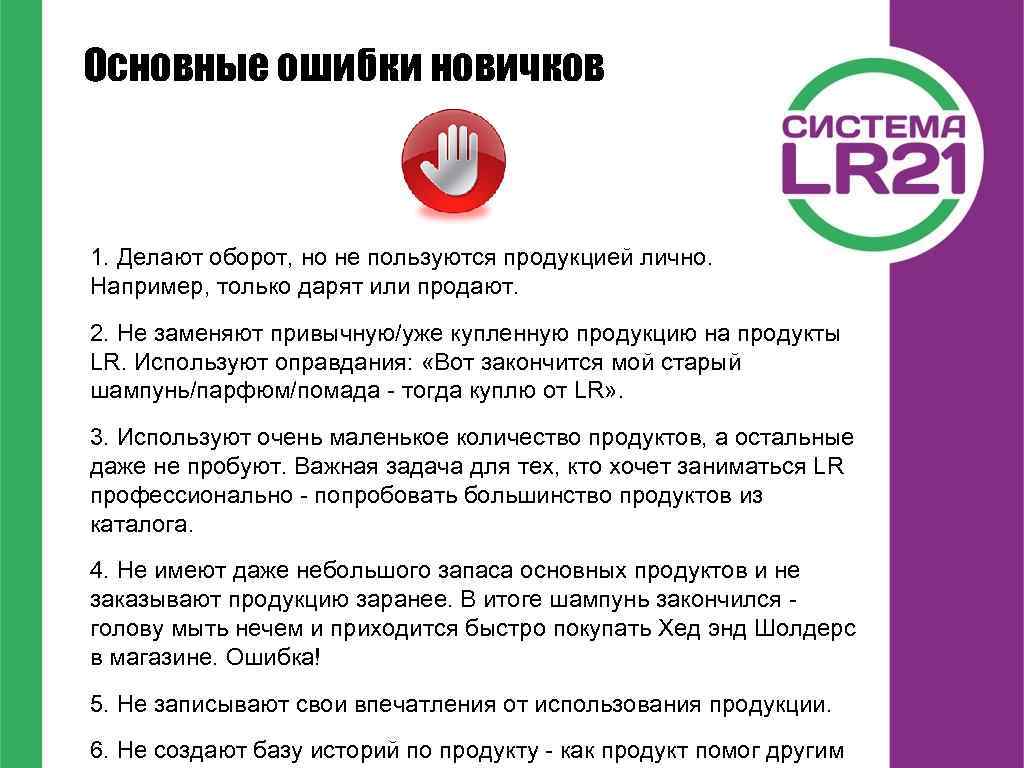 Основные ошибки новичков

СИСТЕМА
LR21

1. Делают оборот, но не пользуются продукцией лично. Например, только дарят или продают.

2. Не заменяют привычную/уже купленную продукцию на продукты LR. Используют оправдания: «Вот закончится мой старый шампунь/парфюм/помада - тогда куплю от LR».

3. Используют очень маленькое количество продуктов, а остальные даже не пробуют. Важная задача для тех, кто хочет заниматься LR профессионально - попробовать большинство продуктов из каталога.

4. Не имеют даже небольшого запаса основных продуктов и не заказывают продукцию заранее. В итоге шампунь закончился - голову мыть нечем и приходится быстро покупать Хед энд Шолдерс в магазине. Ошибка!

5. Не записывают свои впечатления от использования продукции.

6. Не создают базу историй по продукту - как продукт помог другим